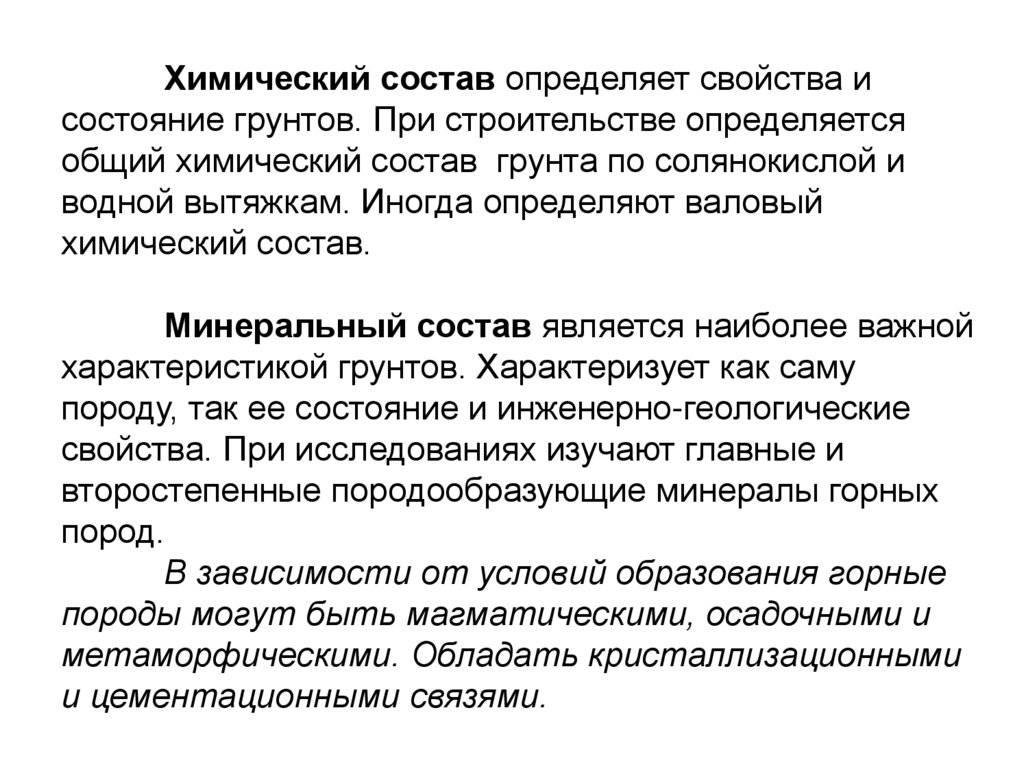 Химический состав определяет свойства и состояние грунтов. При строительстве определяется общий химический состав грунта по солянокислой и водной вытяжкам. Иногда определяют валовый химический состав.

Минеральный состав является наиболее важной характеристикой грунтов. Характеризует как саму породу, так ее состояние и инженерно-геологические свойства. При исследованиях изучают главные и второстепенные породообразующие минералы горных пород.

В зависимости от условий образования горные породы могут быть магматическими, осадочными и метаморфическими. Обладать кристаллизационными и цементационными связями.